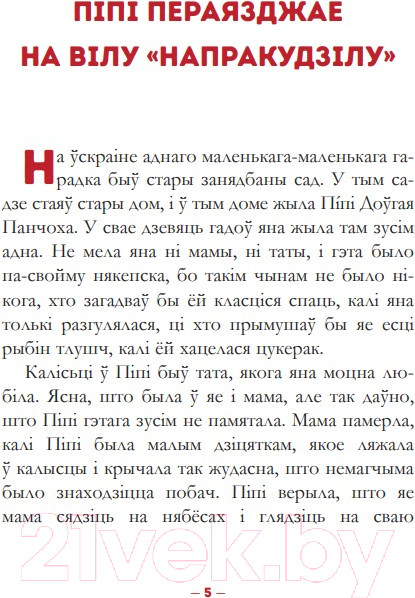 ПІПІ ПЕРАЯЗДЖАЕ НА ВІЛУ «НАПРАКУДЗІЛУ»

На ўскраіне аднаго маленькага-маленькага гарадка быў стары занядбаны сад. У тым садзе стаяў стары дом, і ў тым доме жыла Піпі Доўгая Панчоха. У свае дзевяць гадоў яна жыла там зусім адна. Не мела яна ні мамы, ні таты, і гэта было па-свойму някепска, бо такім чынам не было нікога, хто загадваў бы ёй класціся спаць, калі яна толькі разгулялася, ці хто прымушаў бы яе есці рыбін тлушч, калі ёй хацелася цукерак.

Калісьці ў Піпі быў тата, якога яна моцна любіла. Ясна, што была ў яе і мама, але так даўно, што Піпі гэтага зусім не памятала. Мама памерла, калі Піпі была малым дзіцяткам, якое ляжала ў калысцы і крычала так жудасна, што немагчыма было знаходзіцца побач. Піпі верыла, што яе мама сядзіць на нябёсах і глядзіць на сваю

21vek.by

— 5 —